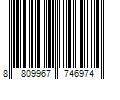 8 809967 746974